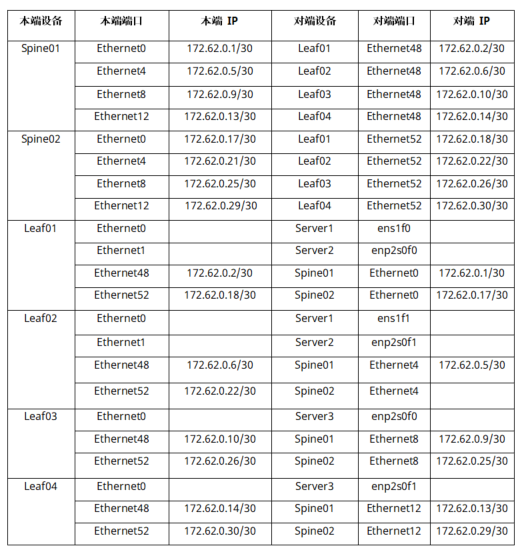 | 本端设备 | 本端端口 | 本端 IP | 对端设备 | 对端端口 | 对端 IP |
|---|---|---|---|---|---|
| Spine01 | Ethernet0 | 172.62.0.1/30 | Leaf01 | Ethernet48 | 172.62.0.2/30 |
| | Ethernet4 | 172.62.0.5/30 | Leaf02 | Ethernet48 | 172.62.0.6/30 |
| | Ethernet8 | 172.62.0.9/30 | Leaf03 | Ethernet48 | 172.62.0.10/30 |
| | Ethernet12 | 172.62.0.13/30 | Leaf04 | Ethernet48 | 172.62.0.14/30 |
| Spine02 | Ethernet0 | 172.62.0.17/30 | Leaf01 | Ethernet52 | 172.62.0.18/30 |
| | Ethernet4 | 172.62.0.21/30 | Leaf02 | Ethernet52 | 172.62.0.22/30 |
| | Ethernet8 | 172.62.0.25/30 | Leaf03 | Ethernet52 | 172.62.0.26/30 |
| | Ethernet12 | 172.62.0.29/30 | Leaf04 | Ethernet52 | 172.62.0.30/30 |
| Leaf01 | Ethernet0 | | Server1 | ens1f0 | |
| | Ethernet1 | | Server2 | enp2s0f0 | |
| | Ethernet48 | 172.62.0.2/30 | Spine01 | Ethernet0 | 172.62.0.1/30 |
| | Ethernet52 | 172.62.0.18/30 | Spine02 | Ethernet0 | 172.62.0.17/30 |
| Leaf02 | Ethernet0 | | Server1 | ens1f1 | |
| | Ethernet1 | | Server2 | enp2s0f1 | |
| | Ethernet48 | 172.62.0.6/30 | Spine01 | Ethernet4 | 172.62.0.5/30 |
| | Ethernet52 | 172.62.0.22/30 | Spine02 | Ethernet4 | |
| Leaf03 | Ethernet0 | | Server3 | enp2s0f0 | |
| | Ethernet48 | 172.62.0.10/30 | Spine01 | Ethernet8 | 172.62.0.9/30 |
| | Ethernet52 | 172.62.0.26/30 | Spine02 | Ethernet8 | 172.62.0.25/30 |
| Leaf04 | Ethernet0 | | Server3 | enp2s0f1 | |
| | Ethernet48 | 172.62.0.14/30 | Spine01 | Ethernet12 | 172.62.0.13/30 |
| | Ethernet52 | 172.62.0.30/30 | Spine02 | Ethernet12 | 172.62.0.29/30 |